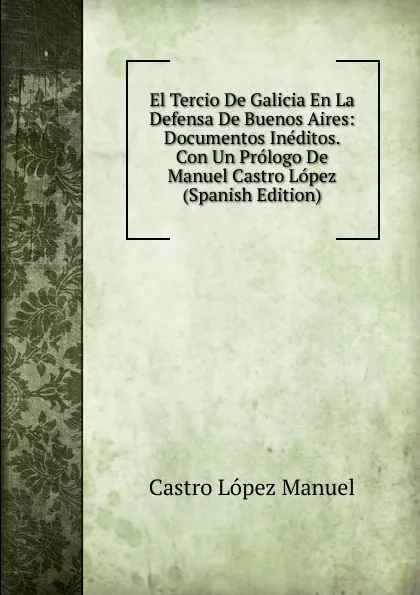 El Tercio De Galicia En La Defensa De Buenos Aires: Documentos Inéditos. Con Un Prólogo De Manuel Castro López (Spanish Edition)

Castro López Manuel